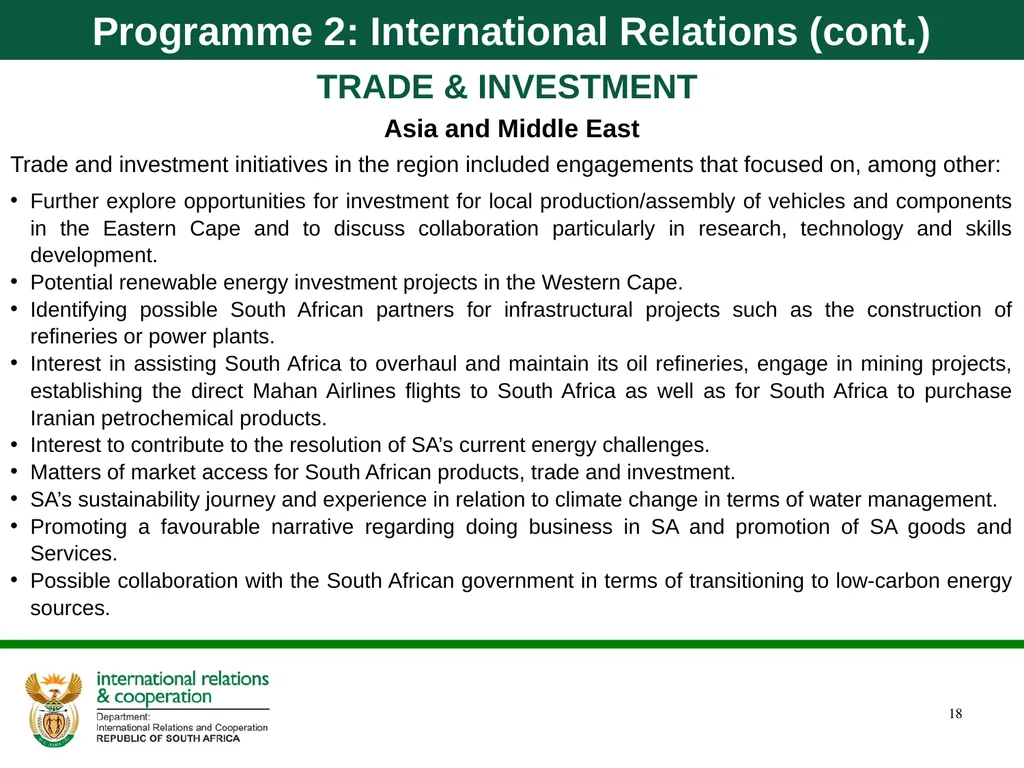 Programme 2: International Relations (cont.)

TRADE & INVESTMENT

Asia and Middle East

Trade and investment initiatives in the region included engagements that focused on, among other:

• Further explore opportunities for investment for local production/assembly of vehicles and components in the Eastern Cape and to discuss collaboration particularly in research, technology and skills development.
• Potential renewable energy investment projects in the Western Cape.
• Identifying possible South African partners for infrastructural projects such as the construction of refineries or power plants.
• Interest in assisting South Africa to overhaul and maintain its oil refineries, engage in mining projects, establishing the direct Mahan Airlines flights to South Africa as well as for South Africa to purchase Iranian petrochemical products.
• Interest to contribute to the resolution of SA's current energy challenges.
• Matters of market access for South African products, trade and investment.
• SA's sustainability journey and experience in relation to climate change in terms of water management.
• Promoting a favourable narrative regarding doing business in SA and promotion of SA goods and Services.
• Possible collaboration with the South African government in terms of transitioning to low-carbon energy sources.

international relations
& cooperation
Department:
International Relations and Cooperation
REPUBLIC OF SOUTH AFRICA

18